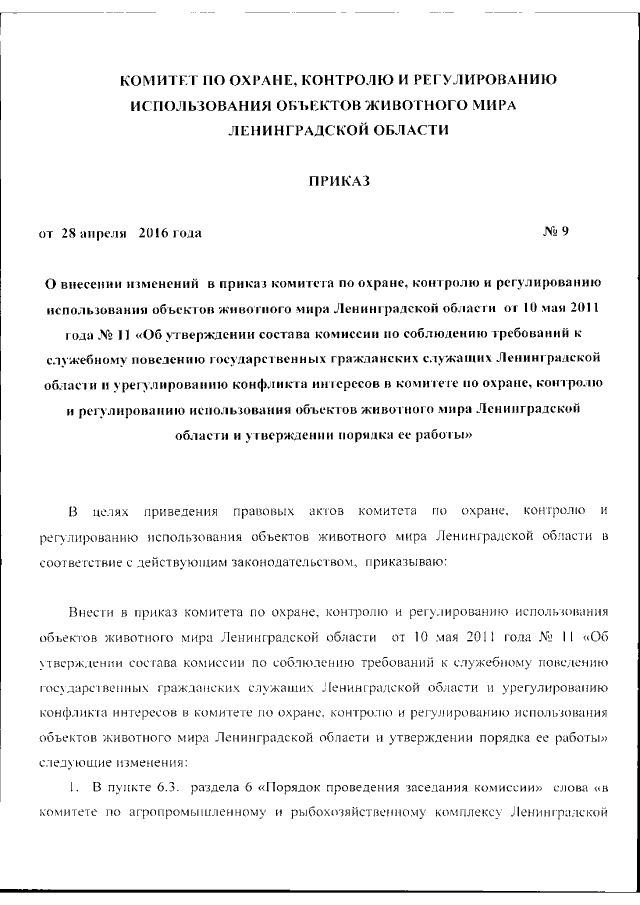 КОМИТЕТ ПО ОХРАНЕ, КОНТРОЛЮ И РЕГУЛИРОВАНИЮ ИСПОЛЬЗОВАНИЯ ОБЪЕКТОВ ЖИВОТНОГО МИРА ЛЕНИНГРАДСКОЙ ОБЛАСТИ

ПРИКАЗ

от 28 апреля 2016 года № 9

О внесении изменений в приказ комитета по охране, контролю и регулированию использования объектов животного мира Ленинградской области от 10 мая 2011 года № 11 «Об утверждении состава комиссии по соблюдению требований к служебному поведению государственных гражданских служащих Ленинградской области и урегулированию конфликта интересов в комитете по охране, контролю и регулированию использования объектов животного мира Ленинградской области и утверждении порядка ее работы»

В целях приведения правовых актов комитета по охране, контролю и регулированию использования объектов животного мира Ленинградской области в соответствие с действующим законодательством, приказываю:

Внести в приказ комитета по охране, контролю и регулированию использования объектов животного мира Ленинградской области от 10 мая 2011 года № 11 «Об утверждении состава комиссии по соблюдению требований к служебному поведению государственных гражданских служащих Ленинградской области и урегулированию конфликта интересов в комитете по охране, контролю и регулированию использования объектов животного мира Ленинградской области и утверждении порядка ее работы» следующие изменения:

1. В пункте 6.3. раздела 6 «Порядок проведения заседания комиссии» слова «в комитете по агропромышленному и рыбохозяйственному комплексу Ленинградской